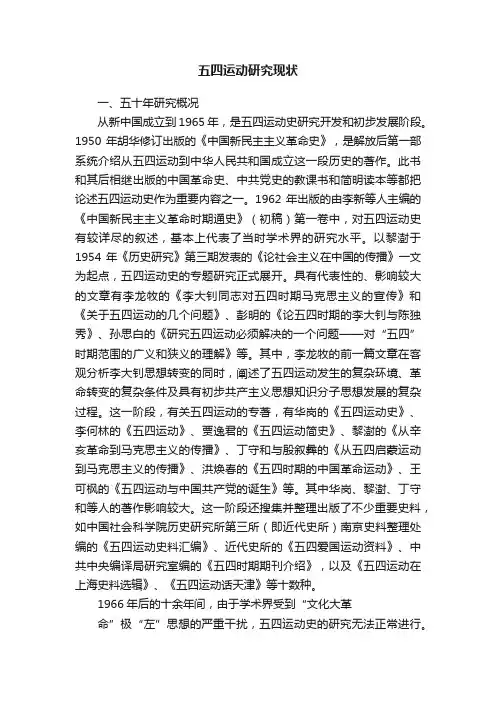 五四运动研究现状

一、五十年研究概况

从新中国成立到1965年，是五四运动史研究开发和初步发展阶段。1950年胡华修订出版的《中国新民主主义革命史》，是解放后第一部系统介绍从五四运动到中华人民共和国成立这一段历史的著作。此书和其后相继出版的中国革命史、中共党史的教课书和简明读本等都把论述五四运动史作为重要内容之一。1962年出版的由李新等人主编的《中国新民主主义革命时期通史》（初稿）第一卷中，对五四运动史有较详尽的叙述，基本上代表了当时学术界的研究水平。以黎澍于1954年《历史研究》第三期发表的《论社会主义在中国的传播》一文为起点，五四运动史的专题研究正式展开。具有代表性的、影响较大的文章有李龙牧的《李大钊同志对五四时期马克思主义的宣传》和《关于五四运动的几个问题》、彭明的《论五四时期的李大钊与陈独秀》、孙思白的《研究五四运动必须解决的一个问题——对“五四”时期范围的广义和狭义的理解》等。其中，李龙牧的前一篇文章在客观分析李大钊思想转变的同时，阐述了五四运动发生的复杂环境、革命转变的复杂条件及具有初步共产主义思想知识分子思想发展的复杂过程。这一阶段，有关五四运动的专著，有华岗的《五四运动史》、李何林的《五四运动》、贾逸君的《五四运动简史》、黎澍的《从辛亥革命到马克思主义的传播》、丁守和与殷叙彝的《从五四启蒙运动到马克思主义的传播》、洪焕春的《五四时期的中国革命运动》、王可枫的《五四运动与中国共产党的诞生》等。其中华岗、黎澍、丁守和等人的著作影响较大。这一阶段还搜集并整理出版了不少重要史料，如中国社会科学院历史研究所第三所（即近代史所）南京史料整理处编的《五四运动史料汇编》、近代史所的《五四爱国运动资料》、中共中央编译局研究室编的《五四时期期刊介绍》，以及《五四运动在上海史料选辑》、《五四运动话天津》等十数种。

1966年后的十余年间，由于学术界受到“文化大革命”极“左”思想的严重干扰，五四运动史的研究无法正常进行。